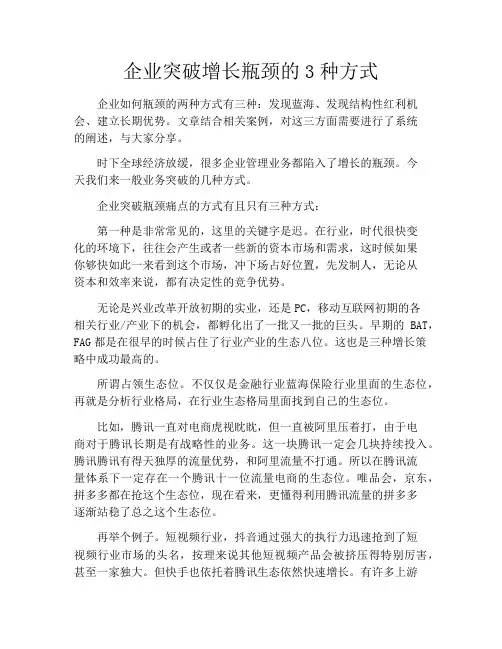 企业突破增长瓶颈的 3 种方式

企业如何瓶颈的两种方式有三种：发现蓝海、发现结构性红利机会、建立长期优势。文章结合相关案例，对这三方面需要进行了系统的阐述，与大家分享。

时下全球经济放缓，很多企业管理业务都陷入了增长的瓶颈。今天我们来一般业务突破的几种方式。

企业突破瓶颈痛点的方式有且只有三种方式：

第一种是非常常见的，这里的关键字是迟。在行业，时代很快变化的环境下，往往会产生或者一些新的资本市场和需求，这时候如果你够快如此一来看到这个市场，冲下场占好位置，先发制人，无论从资本和效率来说，都有决定性的竞争优势。

无论是兴业改革开放初期的实业，还是 PC，移动互联网初期的各相关行业/产业下的机会，都孵化出了一批又一批的巨头。早期的 BAT，FAG 都是在很早的时候占住了行业产业的生态八位。这也是三种增长策略中成功最高的。

所谓占领生态位。不仅仅是金融行业蓝海保险行业里面的生态位，再就是分析行业格局，在行业生态格局里面找到自己的生态位。

比如，腾讯一直对电商虎视眈眈，但一直被阿里压着打，由于电商对于腾讯长期是有战略性的业务。这一块腾讯一定会几块持续投入。腾讯腾讯有得天独厚的流量优势，和阿里流量不打通。所以在腾讯流量体系下一定存在一个腾讯十一位流量电商的生态位。唯品会，京东，拼多多都在抢这个生态位，现在看来，更懂得利用腾讯流量的拼多多逐渐站稳了总之这个生态位。

再举个例子。短视频行业，抖音通过强大的执行力迅速抢到了短视频行业市场的头名，按理来说其他短视频产品会被挤压得特别厉害，甚至一家独大。但快手也依托着腾讯生态依然快速增长。有许多上游